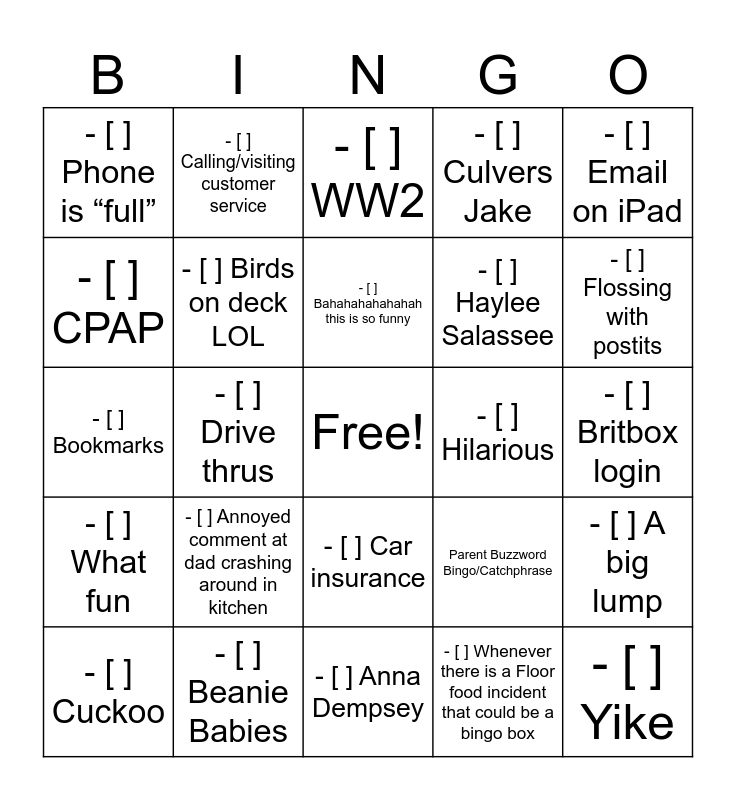 | B | I | N | G | O |
|---|---|---|---|---|
| - [ ] Phone is “full” | - [ ] Calling/visiting customer service | - [ ] WW2 | - [ ] Culvers Jake | - [ ] Email on iPad |
| - [ ] CPAP | - [ ] Birds on deck LOL | - [ ] Bahahahahahahah this is so funny | - [ ] Haylee Salassee | - [ ] Flossing with postits |
| - [ ] Bookmarks | - [ ] Drive thrus | Free! | - [ ] Hilarious | - [ ] Britbox login |
| - [ ] What fun | - [ ] Annoyed comment at dad crashing around in kitchen | - [ ] Car insurance | Parent Buzzword Bingo/Catchphrase | - [ ] A big lump |
| - [ ] Cuckoo | - [ ] Beanie Babies | - [ ] Anna Dempsey | - [ ] Whenever there is a Floor food incident that could be a bingo box | - [ ] Yike |